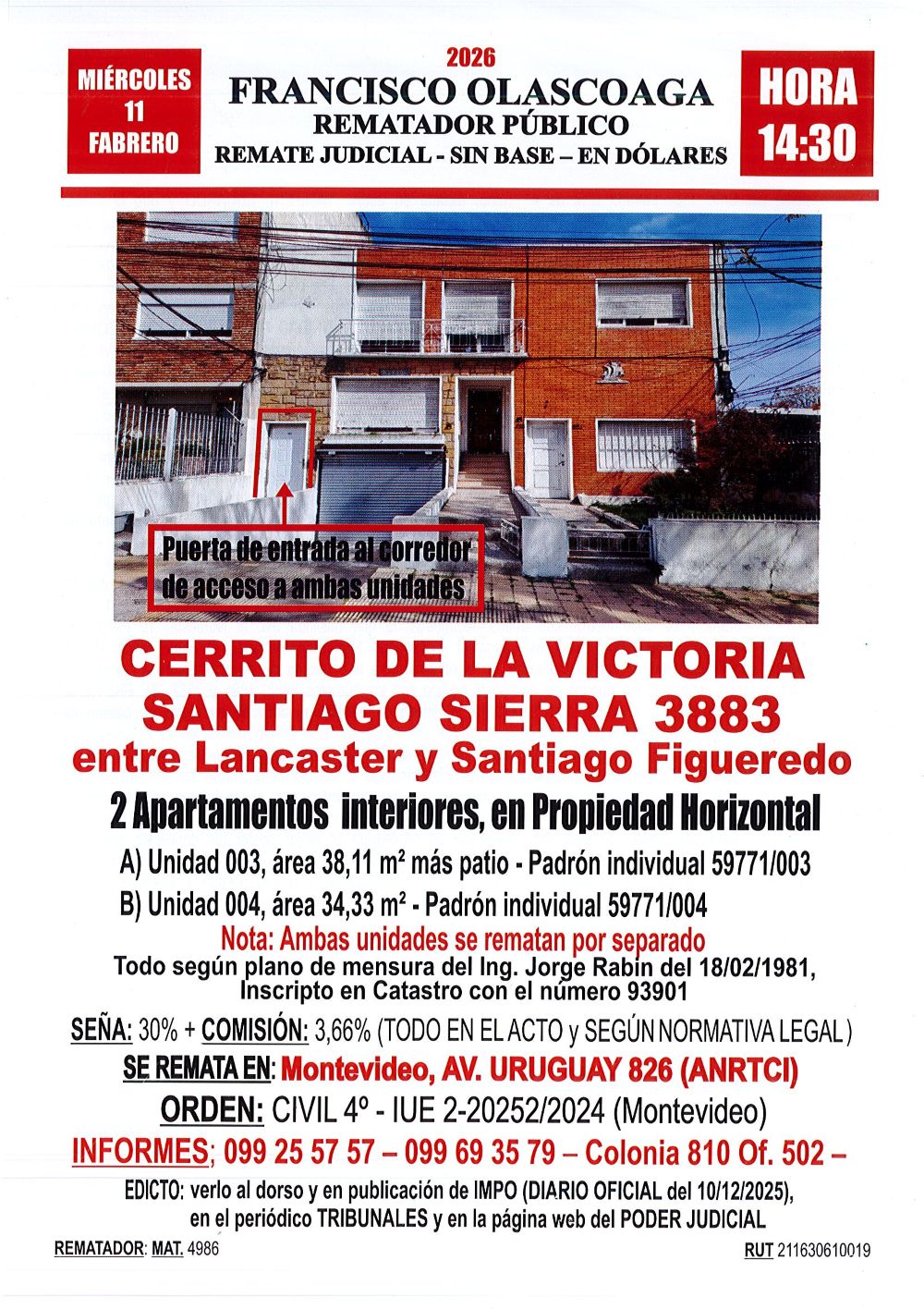 MIÉRCOLES
11
FABRERO

2026
FRANCISCO OLASCOAGA
REMATADOR PÚBLICO
REMATE JUDICIAL - SIN BASE – EN DÓLARES

HORA
14:30

Puerta de entrada al corredor de acceso a ambas unidades

CERRITO DE LA VICTORIA
SANTIAGO SIERRA 3883
entre Lancaster y Santiago Figueredo

2 Apartamentos interiores, en Propiedad Horizontal

A) Unidad 003, área 38,11 m² más patio - Padrón individual 59771/003

B) Unidad 004, área 34,33 m² - Padrón individual 59771/004

Nota: Ambas unidades se rematan por separado

Todo según plano de mensura del Ing. Jorge Rabin del 18/02/1981, Inscripto en Catastro con el número 93901

SEÑA: 30% + COMISIÓN: 3,66% (TODO EN EL ACTO y SEGÚN NORMATIVA LEGAL)

SE REMATA EN: Montevideo, AV. URUGUAY 826 (ANRTCI)

ORDEN: CIVIL 4º - IUE 2-20252/2024 (Montevideo)

INFORMES; 099 25 57 57 – 099 69 35 79 – Colonia 810 Of. 502 –

EDICTO: verlo al dorso y en publicación de IMPO (DIARIO OFICIAL del 10/12/2025), en el periódico TRIBUNALES y en la página web del PODER JUDICIAL

REMATADOR: MAT. 4986

RUT 211630610019